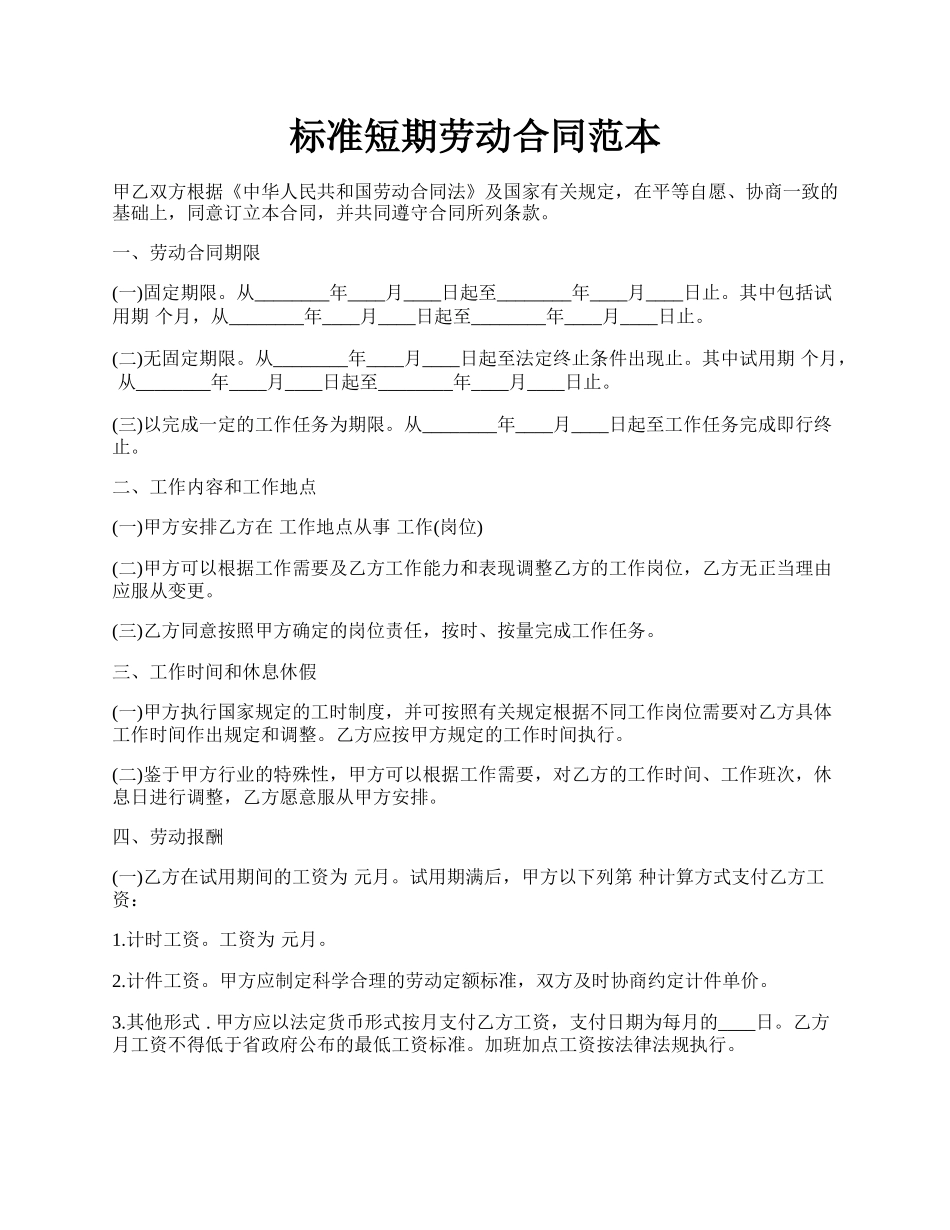 标准短期劳动合同范本

甲乙双方根据《中华人民共和国劳动合同法》及国家有关规定，在平等自愿、协商一致的基础上，同意订立本合同，并共同遵守合同所列条款。

一、劳动合同期限

(一)固定期限。从________年____月____日起至________年____月____日止。其中包括试用期 个月，从________年____月____日起至________年____月____日止。

(二)无固定期限。从________年____月____日起至法定终止条件出现止。其中试用期 个月，从________年____月____日起至________年____月____日止。

(三)以完成一定的工作任务为期限。从________年____月____日起至工作任务完成即行终止。

二、工作内容和工作地点

(一)甲方安排乙方在 工作地点从事 工作(岗位)

(二)甲方可以根据工作需要及乙方工作能力和表现调整乙方的工作岗位，乙方无正当理由应服从变更。

(三)乙方同意按照甲方确定的岗位责任，按时、按量完成工作任务。

三、工作时间和休息休假

(一)甲方执行国家规定的工时制度，并可按照有关规定根据不同工作岗位需要对乙方具体工作时间作出规定和调整。乙方应按甲方规定的工作时间执行。

(二)鉴于甲方行业的特殊性，甲方可以根据工作需要，对乙方的工作时间、工作班次，休息日进行调整，乙方愿意服从甲方安排。

四、劳动报酬

(一)乙方在试用期间的工资为 元月。试用期满后，甲方以下列第 种计算方式支付乙方工资：

1.计时工资。工资为 元月。

2.计件工资。甲方应制定科学合理的劳动定额标准，双方及时协商约定计件单价。

3.其他形式 . 甲方应以法定货币形式按月支付乙方工资，支付日期为每月的____日。乙方月工资不得低于省政府公布的最低工资标准。加班加点工资按法律法规执行。